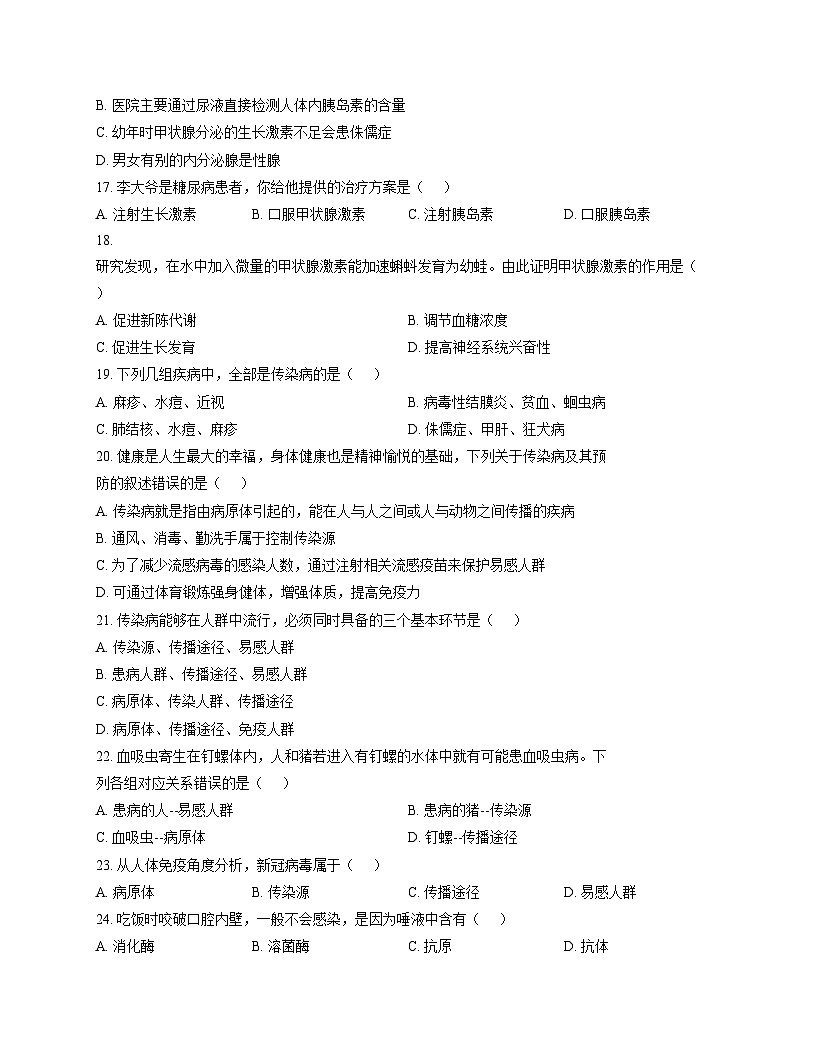 B. 医院主要通过尿液直接检测人体内胰岛素的含量
C. 幼年时甲状腺分泌的生长激素不足会患侏儒症
D. 男女有别的内分泌腺是性腺
17. 李大爷是糖尿病患者，你给他提供的治疗方案是（　）
A. 注射生长激素　B. 口服甲状腺激素　C. 注射胰岛素　D. 口服胰岛素
18. 研究发现，在水中加入微量的甲状腺激素能加速蝌蚪发育为幼蛙。由此证明甲状腺激素的作用是（　）
A. 促进新陈代谢　B. 调节血糖浓度
C. 促进生长发育　D. 提高神经系统兴奋性
19. 下列几组疾病中，全部是传染病的是（　）
A. 麻疹、水痘、近视　B. 病毒性结膜炎、贫血、蛔虫病
C. 肺结核、水痘、麻疹　D. 侏儒症、甲肝、狂犬病
20. 健康是人生最大的幸福，身体健康也是精神愉悦的基础，下列关于传染病及其预防的叙述错误的是（　）
A. 传染病就是指由病原体引起的，能在人与人之间或人与动物之间传播的疾病
B. 通风、消毒、勤洗手属于控制传染源
C. 为了减少流感病毒的感染人数，通过注射相关流感疫苗来保护易感人群
D. 可通过体育锻炼强身健体，增强体质，提高免疫力
21. 传染病能够在人群中流行，必须同时具备的三个基本环节是（　）
A. 传染源、传播途径、易感人群
B. 患病人群、传播途径、易感人群
C. 病原体、传染人群、传播途径
D. 病原体、传播途径、免疫人群
22. 血吸虫寄生在钉螺体内，人和猪若进入有钉螺的水体中就有可能患血吸虫病。下列各组对应关系错误的是（　）
A. 患病的人--易感人群　B. 患病的猪--传染源
C. 血吸虫--病原体　D. 钉螺--传播途径
23. 从人体免疫角度分析，新冠病毒属于（　）
A. 病原体　B. 传染源　C. 传播途径　D. 易感人群
24. 吃饭时咬破口腔内壁，一般不会感染，是因为唾液中含有（　）
A. 消化酶　B. 溶菌酶　C. 抗原　D. 抗体